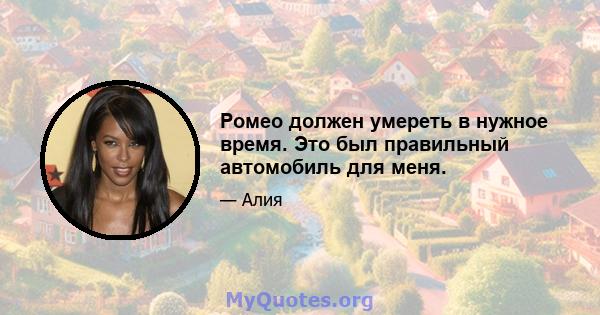 Ромео должен умереть в нужное время. Это был правильный автомобиль для меня.

— Алия

MyQuotes.org